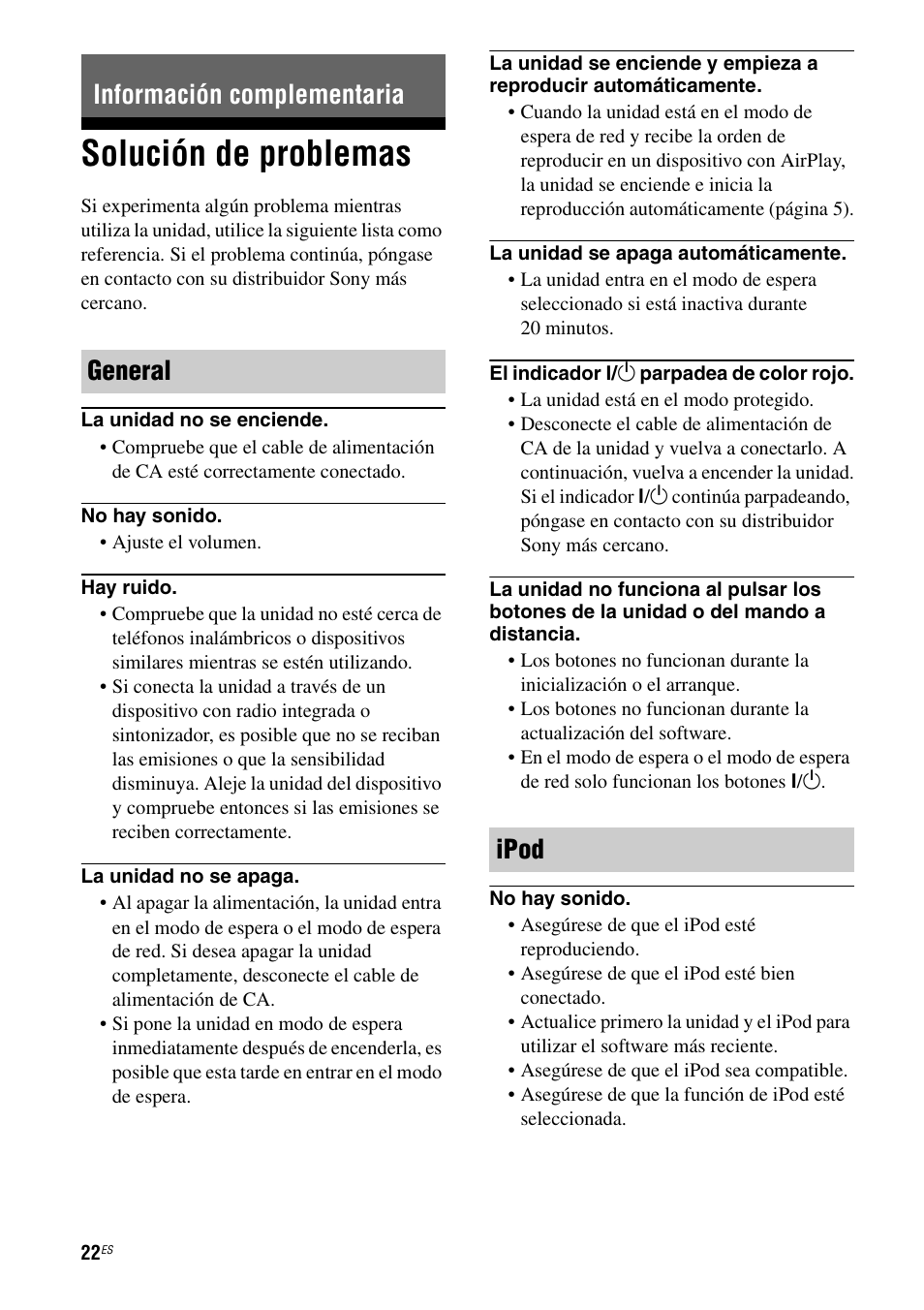 Información complementaria

Solución de problemas

Si experimenta algún problema mientras utiliza la unidad, utilice la siguiente lista como referencia. Si el problema continúa, póngase en contacto con su distribuidor Sony más cercano.

General

La unidad no se enciende.
• Compruebe que el cable de alimentación de CA esté correctamente conectado.

No hay sonido.
• Ajuste el volumen.

Hay ruido.
• Compruebe que la unidad no esté cerca de teléfonos inalámbricos o dispositivos similares mientras se estén utilizando.
• Si conecta la unidad a través de un dispositivo con radio integrada o sintonizador, es posible que no se reciban las emisiones o que la sensibilidad disminuya. Aleje la unidad del dispositivo y compruebe entonces si las emisiones se reciben correctamente.

La unidad no se apaga.
• Al apagar la alimentación, la unidad entra en el modo de espera o el modo de espera de red. Si desea apagar la unidad completamente, desconecte el cable de alimentación de CA.
• Si pone la unidad en modo de espera inmediatamente después de encenderla, es posible que esta tarde en entrar en el modo de espera.

La unidad se enciende y empieza a reproducir automáticamente.
• Cuando la unidad está en el modo de espera de red y recibe la orden de reproducir en un dispositivo con AirPlay, la unidad se enciende e inicia la reproducción automáticamente (página 5).

La unidad se apaga automáticamente.
• La unidad entra en el modo de espera seleccionado si está inactiva durante 20 minutos.

El indicador I/⏻ parpadea de color rojo.
• La unidad está en el modo protegido.
• Desconecte el cable de alimentación de CA de la unidad y vuelva a conectarlo. A continuación, vuelva a encender la unidad. Si el indicador I/⏻ continúa parpadeando, póngase en contacto con su distribuidor Sony más cercano.

La unidad no funciona al pulsar los botones de la unidad o del mando a distancia.
• Los botones no funcionan durante la inicialización o el arranque.
• Los botones no funcionan durante la actualización del software.
• En el modo de espera o el modo de espera de red solo funcionan los botones I/⏻.

iPod

No hay sonido.
• Asegúrese de que el iPod esté reproduciendo.
• Asegúrese de que el iPod esté bien conectado.
• Actualice primero la unidad y el iPod para utilizar el software más reciente.
• Asegúrese de que el iPod sea compatible.
• Asegúrese de que la función de iPod esté seleccionada.

22ES